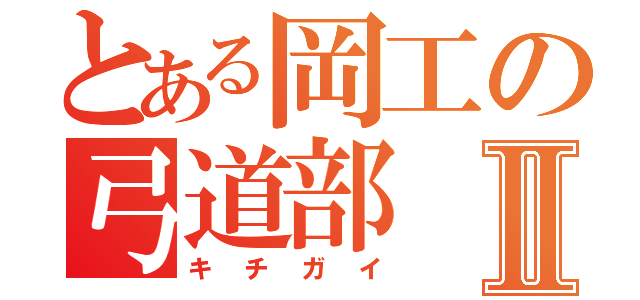 とある岡工の弓道部Ⅱ
キチガイ